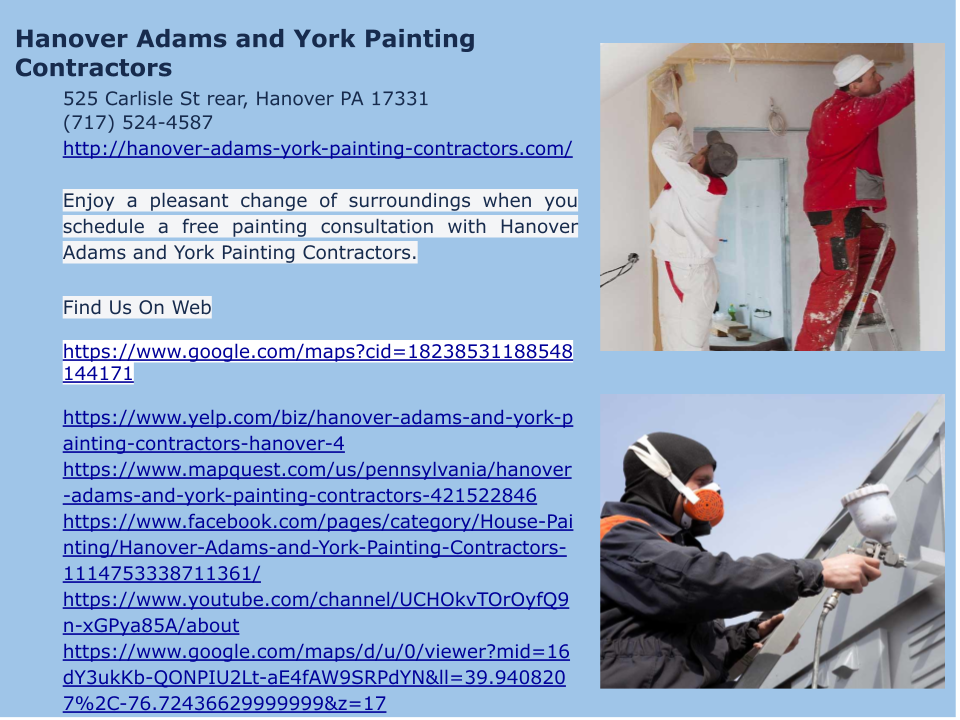 Hanover Adams and York Painting Contractors

525 Carlisle St rear, Hanover PA 17331
(717) 524-4587
http://hanover-adams-york-painting-contractors.com/

Enjoy a pleasant change of surroundings when you schedule a free painting consultation with Hanover Adams and York Painting Contractors.

Find Us On Web

https://www.google.com/maps?cid=18238531188548144171

https://www.yelp.com/biz/hanover-adams-and-york-painting-contractors-hanover-4
https://www.mapquest.com/us/pennsylvania/hanover-adams-and-york-painting-contractors-421522846
https://www.facebook.com/pages/category/House-Painting/Hanover-Adams-and-York-Painting-Contractors-1114753338711361/
https://www.youtube.com/channel/UCHOkvTOrOyfQ9n-xGPya85A/about
https://www.google.com/maps/d/u/0/viewer?mid=16dY3ukKb-QONPIU2Lt-aE4fAW9SRPdYN&ll=39.9408207%2C-76.72436629999999&z=17